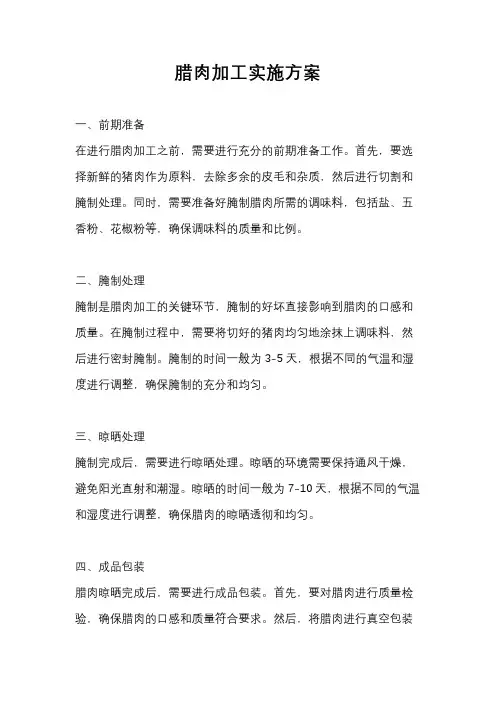 腊肉加工实施方案

一、前期准备

在进行腊肉加工之前，需要进行充分的前期准备工作。首先，要选择新鲜的猪肉作为原料，去除多余的皮毛和杂质，然后进行切割和腌制处理。同时，需要准备好腌制腊肉所需的调味料，包括盐、五香粉、花椒粉等，确保调味料的质量和比例。

二、腌制处理

腌制是腊肉加工的关键环节，腌制的好坏直接影响到腊肉的口感和质量。在腌制过程中，需要将切好的猪肉均匀地涂抹上调味料，然后进行密封腌制。腌制的时间一般为 3-5 天，根据不同的气温和湿度进行调整，确保腌制的充分和均匀。

三、晾晒处理

腌制完成后，需要进行晾晒处理。晾晒的环境需要保持通风干燥，避免阳光直射和潮湿。晾晒的时间一般为 7-10 天，根据不同的气温和湿度进行调整，确保腊肉的晾晒透彻和均匀。

四、成品包装

腊肉晾晒完成后，需要进行成品包装。首先，要对腊肉进行质量检验，确保腊肉的口感和质量符合要求。然后，将腊肉进行真空包装